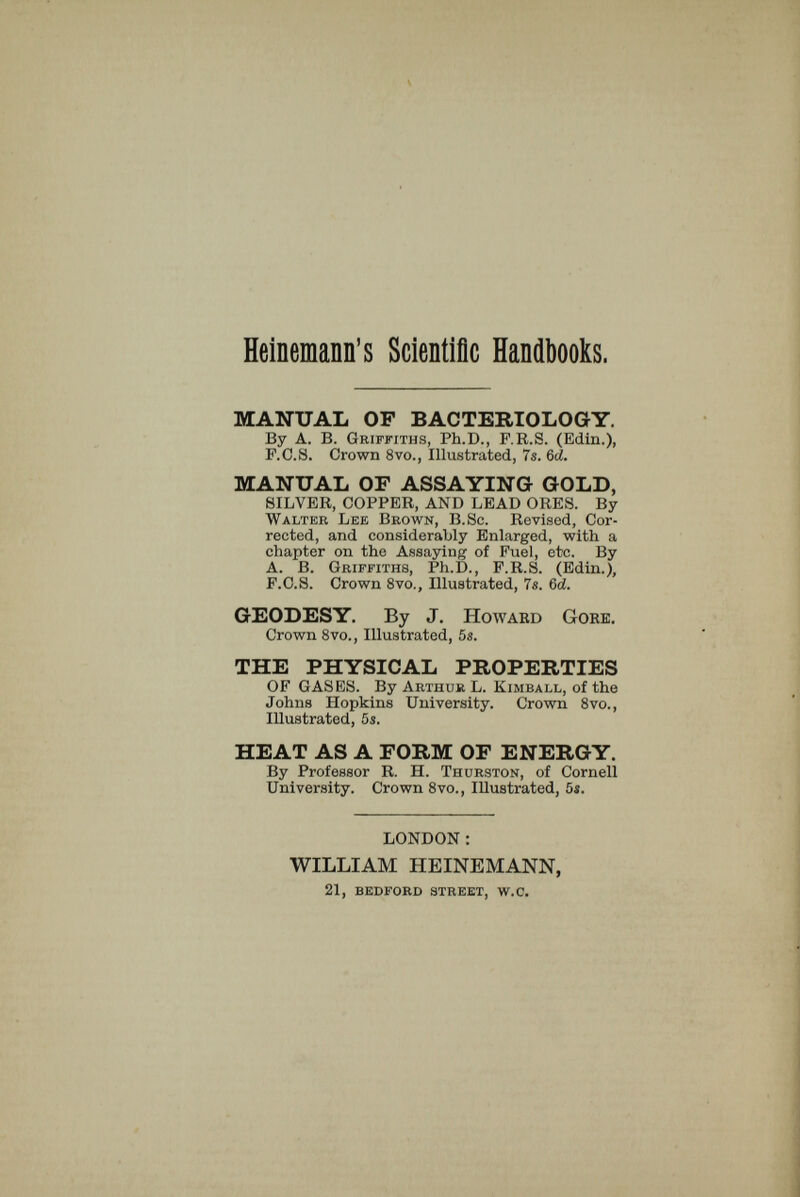 Heinemann's Scientific Handbooks.

MANUAL OF BACTERIOLOGY. By A. B. Griffiths, Ph.D., F.R.S. (Edin.), F.C.S. Crown 8vo., Illustrated, 7s. 6d.

MANUAL OF ASSAYING GOLD, SILVER, COPPER, AND LEAD ORES. By Walter Lee Brown, B.Sc. Revised, Corrected, and considerably Enlarged, with a chapter on the Assaying of Fuel, etc. By A. B. Griffiths, Ph.D., F.R.S. (Edin.), F.C.S. Crown 8vo., Illustrated, 7s. 6d.

GEODESY. By J. Howard Gore. Crown 8vo., Illustrated, 5s.

THE PHYSICAL PROPERTIES OF GASES. By Arthur L. Kimball, of the Johns Hopkins University. Crown 8vo., Illustrated, 5s.

HEAT AS A FORM OF ENERGY. By Professor R. H. Thurston, of Cornell University. Crown 8vo., Illustrated, 5s.

LONDON:
WILLIAM HEINEMANN,
21, BEDFORD STREET, W.C.